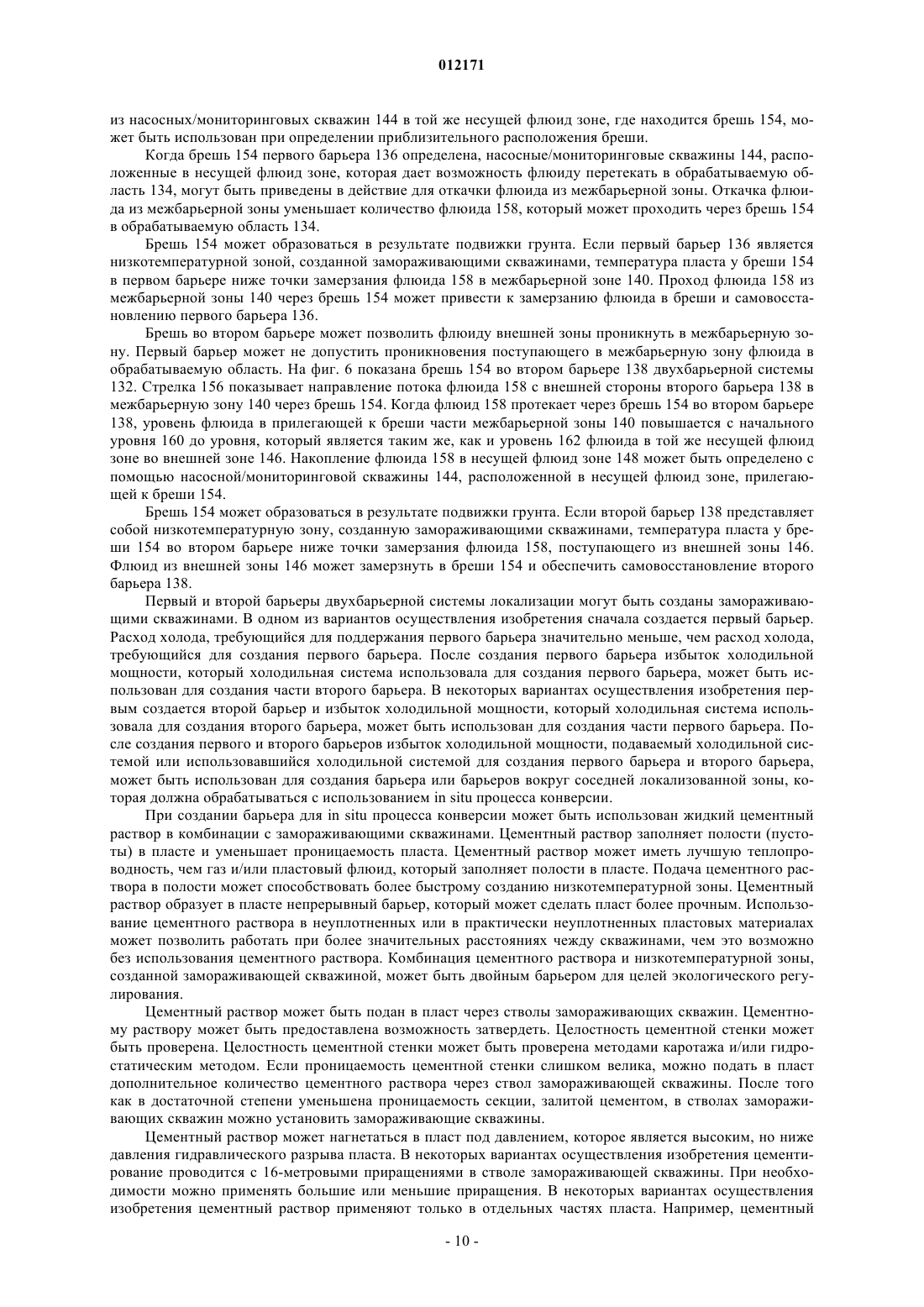 012171

из насосных/мониторинговых скважин 144 в той же несущей флюид зоне, где находится брешь 154, может быть использован при определении приблизительного расположения бреши.

Когда брешь 154 первого барьера 136 определена, насосные/мониторинговые скважины 144, расположенные в несущей флюид зоне, которая дает возможность флюиду перетекать в обрабатываемую область 134, могут быть приведены в действие для откачки флюида из межбарьерной зоны. Откачка флюида из межбарьерной зоны уменьшает количество флюида 158, который может проходить через брешь 154 в обрабатываемую область 134.

Брешь 154 может образоваться в результате подвижки грунта. Если первый барьер 136 является низкотемпературной зоной, созданной замораживающими скважинами, температура пласта у бреши 154 в первом барьере ниже точки замерзания флюида 158 в межбарьерной зоне 140. Проход флюида 158 из межбарьерной зоны 140 через брешь 154 может привести к замерзанию флюида в бреши и самовосстановлению первого барьера 136.

Брешь во втором барьере может позволить флюиду внешней зоны проникнуть в межбарьерную зону. Первый барьер может не допустить проникновения поступающего в межбарьерную зону флюида в обрабатываемую область. На фиг. 6 показана брешь 154 во втором барьере 138 двухбарьерной системы 132. Стрелка 156 показывает направление потока флюида 158 с внешней стороны второго барьера 138 в межбарьерную зону 140 через брешь 154. Когда флюид 158 протекает через брешь 154 во втором барьере 138, уровень флюида в прилегающей к бреши части межбарьерной зоны 140 повышается с начального уровня 160 до уровня, который является таким же, как и уровень 162 флюида в той же несущей флюид зоне во внешней зоне 146. Накопление флюида 158 в несущей флюид зоне 148 может быть определено с помощью насосной/мониторинговой скважины 144, расположенной в несущей флюид зоне, прилегающей к бреши 154.

Брешь 154 может образоваться в результате подвижки грунта. Если второй барьер 138 представляет собой низкотемпературную зону, созданную замораживающими скважинами, температура пласта у бреши 154 во втором барьере ниже точки замерзания флюида 158, поступающего из внешней зоны 146. Флюид из внешней зоны 146 может замерзнуть в бреши 154 и обеспечить самовосстановление второго барьера 138.

Первый и второй барьеры двухбарьерной системы локализации могут быть созданы замораживающими скважинами. В одном из вариантов осуществления изобретения сначала создается первый барьер. Расход холода, требующийся для поддержания первого барьера значительно меньше, чем расход холода, требующийся для создания первого барьера. После создания первого барьера избыток холодильной мощности, который холодильная система использовала для создания первого барьера, может быть использован для создания части второго барьера. В некоторых вариантах осуществления изобретения первым создается второй барьер и избыток холодильной мощности, который холодильная система использовала для создания второго барьера, может быть использован для создания части первого барьера. После создания первого и второго барьеров избыток холодильной мощности, подаваемый холодильной системой или использовавшийся холодильной системой для создания первого барьера и второго барьера, может быть использован для создания барьера или барьеров вокруг соседней локализованной зоны, которая должна обрабатываться с использованием in situ процесса конверсии.

При создании барьера для in situ процесса конверсии может быть использован жидкий цементный раствор в комбинации с замораживающими скважинами. Цементный раствор заполняет полости (пустоты) в пласте и уменьшает проницаемость пласта. Цементный раствор может иметь лучшую теплопроводность, чем газ и/или пластовый флюид, который заполняет полости в пласте. Подача цементного раствора в полости может способствовать более быстрому созданию низкотемпературной зоны. Цементный раствор образует в пласте непрерывный барьер, который может сделать пласт более прочным. Использование цементного раствора в неуплотненных или в практически неуплотненных пластовых материалах может позволить работать при более значительных расстояниях чежду скважинами, чем это возможно без использования цементного раствора. Комбинация цементного раствора и низкотемпературной зоны, созданной замораживающей скважиной, может быть двойным барьером для целей экологического регулирования.

Цементный раствор может быть подан в пласт через стволы замораживающих скважин. Цементному раствору может быть предоставлена возможность затвердеть. Целостность цементной стенки может быть проверена. Целостность цементной стенки может быть проверена методами каротажа и/или гидростатическим методом. Если проницаемость цементной стенки слишком велика, можно подать в пласт дополнительное количество цементного раствора через ствол замораживающей скважины. После того как в достаточной степени уменьшена проницаемость секции, залитой цементом, в стволах замораживающих скважин можно установить замораживающие скважины.

Цементный раствор может нагнетаться в пласт под давлением, которое является высоким, но ниже давления гидравлического разрыва пласта. В некоторых вариантах осуществления изобретения цементирование проводится с 16-метровыми приращениями в стволе замораживающей скважины. При необходимости можно применять большие или меньшие приращения. В некоторых вариантах осуществления изобретения цементный раствор применяют только в отдельных частях пласта. Например, цементный

- 10 -